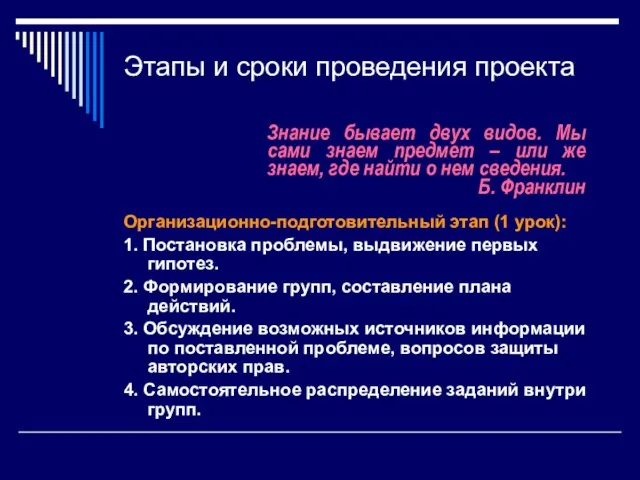 Этапы и сроки проведения проекта

Знание бывает двух видов. Мы сами знаем предмет – или же знаем, где найти о нем сведения.
Б. Франклин

Организационно-подготовительный этап (1 урок):

1. Постановка проблемы, выдвижение первых гипотез.

2. Формирование групп, составление плана действий.

3. Обсуждение возможных источников информации по поставленной проблеме, вопросов защиты авторских прав.

4. Самостоятельное распределение заданий внутри групп.